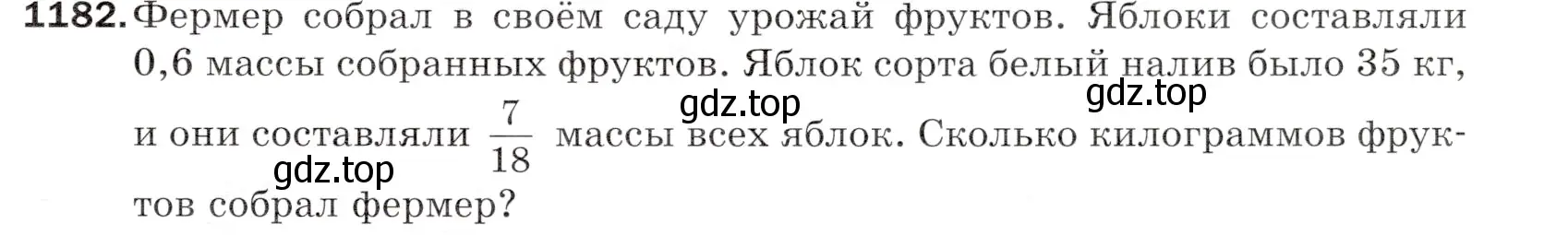 1182. Фермер собрал в своём саду урожай фруктов. Яблоки составляли 0,6 массы собранных фруктов. Яблок сорта белый налив было 35 кг, и они составляли $\frac{7}{18}$ массы всех яблок. Сколько килограммов фруктов собрал фермер?

gdz.top gdz.top gdz.top